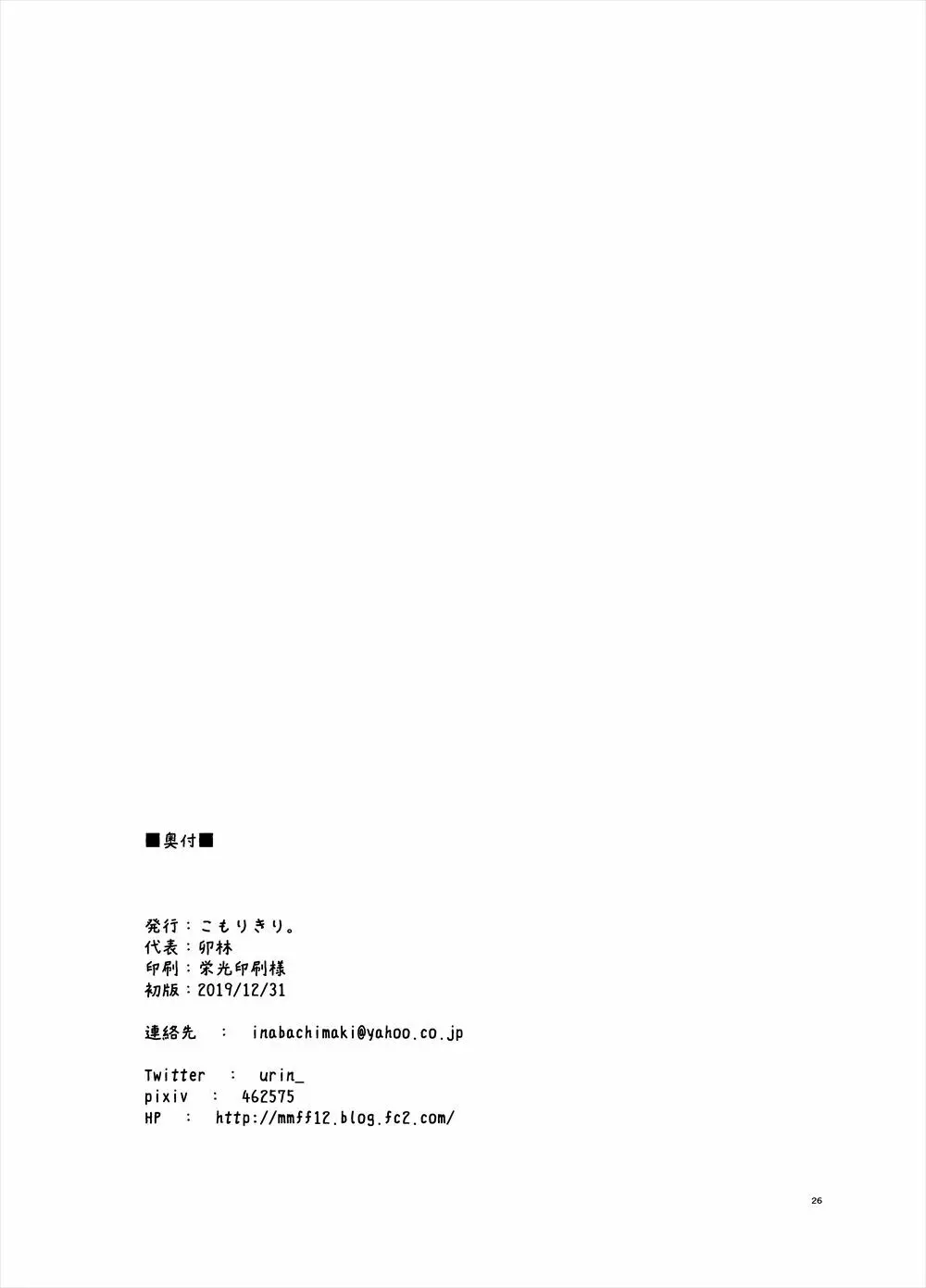 ■奥付■

発行：こもりきり。
代表：卯林
印刷：栄光印刷様
初版：2019/12/31

連絡先　：　inabachimaki@yahoo.co.jp

Twitter　：　urin_
pixiv　：　462575
HP　：　http://mmff12.blog.fc2.com/

26